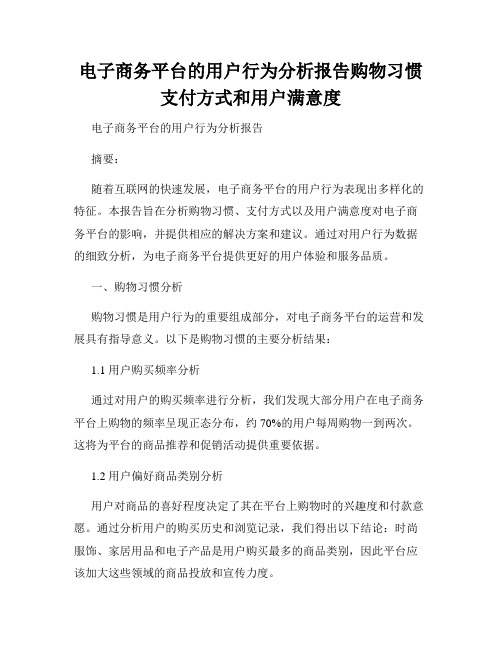 电子商务平台的用户行为分析报告购物习惯支付方式和用户满意度

电子商务平台的用户行为分析报告

摘要：

随着互联网的快速发展，电子商务平台的用户行为表现出多样化的特征。本报告旨在分析购物习惯、支付方式以及用户满意度对电子商务平台的影响，并提供相应的解决方案和建议。通过对用户行为数据的细致分析，为电子商务平台提供更好的用户体验和服务品质。

一、购物习惯分析

购物习惯是用户行为的重要组成部分，对电子商务平台的运营和发展具有指导意义。以下是购物习惯的主要分析结果：

1.1 用户购买频率分析

通过对用户的购买频率进行分析，我们发现大部分用户在电子商务平台上购物的频率呈现正态分布，约 70%的用户每周购物一到两次。这将为平台的商品推荐和促销活动提供重要依据。

1.2 用户偏好商品类别分析

用户对商品的喜好程度决定了其在平台上购物时的兴趣度和付款意愿。通过分析用户的购买历史和浏览记录，我们得出以下结论：时尚服饰、家居用品和电子产品是用户购买最多的商品类别，因此平台应该加大这些领域的商品投放和宣传力度。